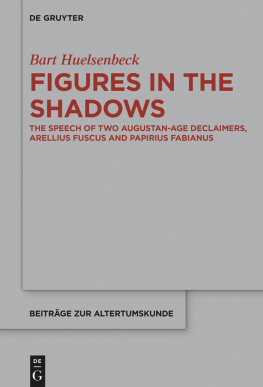 DE GRUYTER

Bart Huelsenbeck

FIGURES IN THE SHADOWS

THE SPEECH OF TWO AUGUSTAN-AGE DECLAIMERS, ARELLIUS FUSCUS AND PAPIRIUS FABIANUS

BEITRÄGE ZUR ALTERTUMSKUNDE

DE G